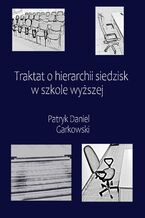 Traktat o hierarchii siedzisk w szkole wyższej

Patryk Daniel Garkowski